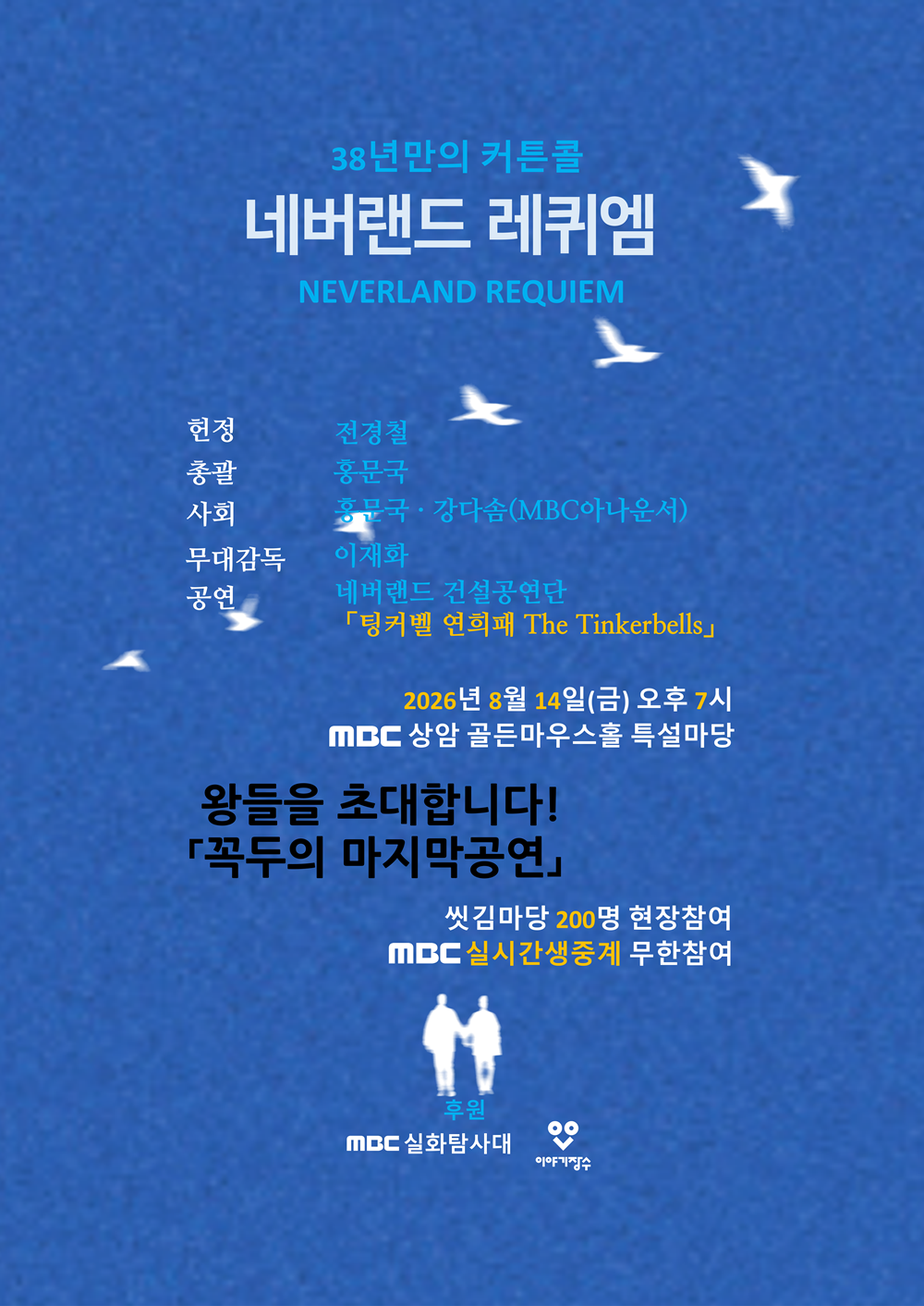 38년만의 커튼콜
네버랜드 레퀴엠
NEVERLAND REQUIEM

헌정 전경철
총괄 홍문국
사회 홍문국 · 강다솜(MBC아나운서)
무대감독 이재화
공연 네버랜드 건설공연단
「팅커벨 연희패 The Tinkerbells」

2026년 8월 14일(금) 오후 7시
MBC 상암 골든마우스홀 특설마당

왕들을 초대합니다!
「꼭두의 마지막공연」

씻김마당 200명 현장참여
MBC 실시간생중계 무한참여

후원
MBC 실화탐사대
이야기장수